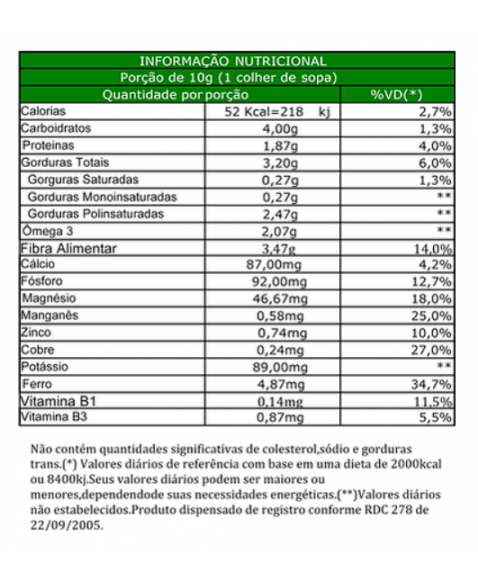 INFORMAÇÃO NUTRICIONAL
Porção de 10g (1 colher de sopa)

| Quantidade por porção | | %VD(*) |
|---|---|---|
| Calorias | 52 Kcal=218 kj | 2,7% |
| Carboidratos | 4,00g | 1,3% |
| Proteinas | 1,87g | 4,0% |
| Gorduras Totais | 3,20g | 6,0% |
| Gorguras Saturadas | 0,27g | 1,3% |
| Gorduras Monoinsaturadas | 0,27g | ** |
| Gorduras Polinsaturadas | 2,47g | ** |
| Ômega 3 | 2,07g | ** |
| Fibra Alimentar | 3,47g | 14,0% |
| Cálcio | 87,00mg | 4,2% |
| Fósforo | 92,00mg | 12,7% |
| Magnésio | 46,67mg | 18,0% |
| Manganês | 0,58mg | 25,0% |
| Zinco | 0,74mg | 10,0% |
| Cobre | 0,24mg | 27,0% |
| Potássio | 89,00mg | ** |
| Ferro | 4,87mg | 34,7% |
| Vitamina B1 | 0,14mg | 11,5% |
| Vitamina B3 | 0,87mg | 5,5% |

Não contém quantidades significativas de colesterol,sódio e gorduras trans.(*) Valores diários de referência com base em uma dieta de 2000kcal ou 8400kj.Seus valores diários podem ser maiores ou menores,dependendode suas necessidades energéticas.(**)Valores diários não estabelecidos.Produto dispensado de registro conforme RDC 278 de 22/09/2005.